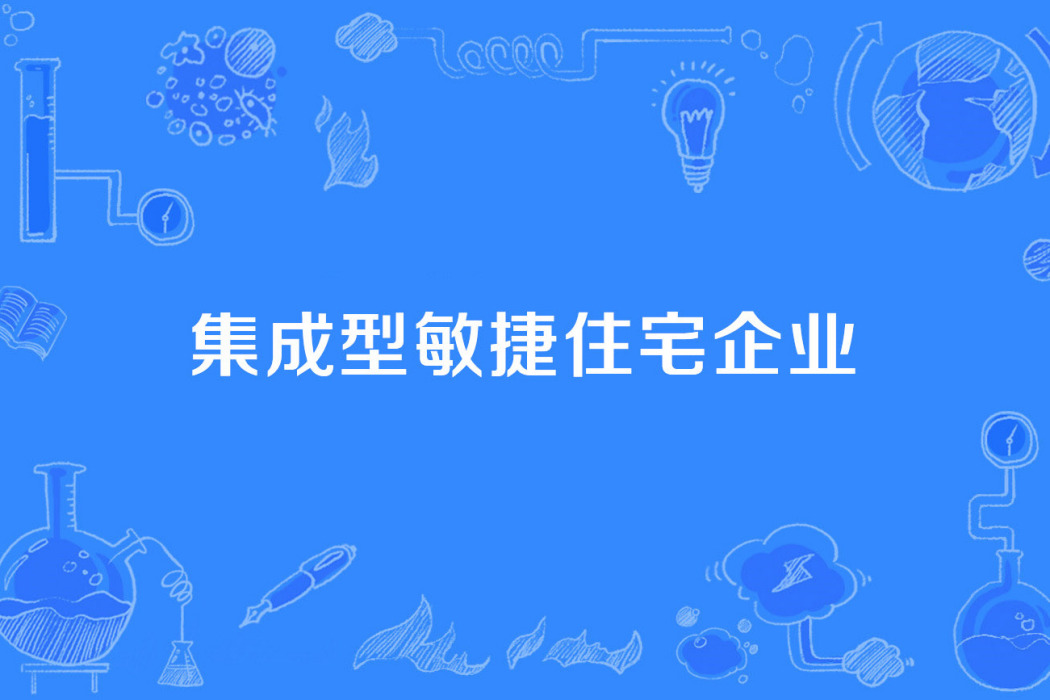 集成型敏捷住宅企业